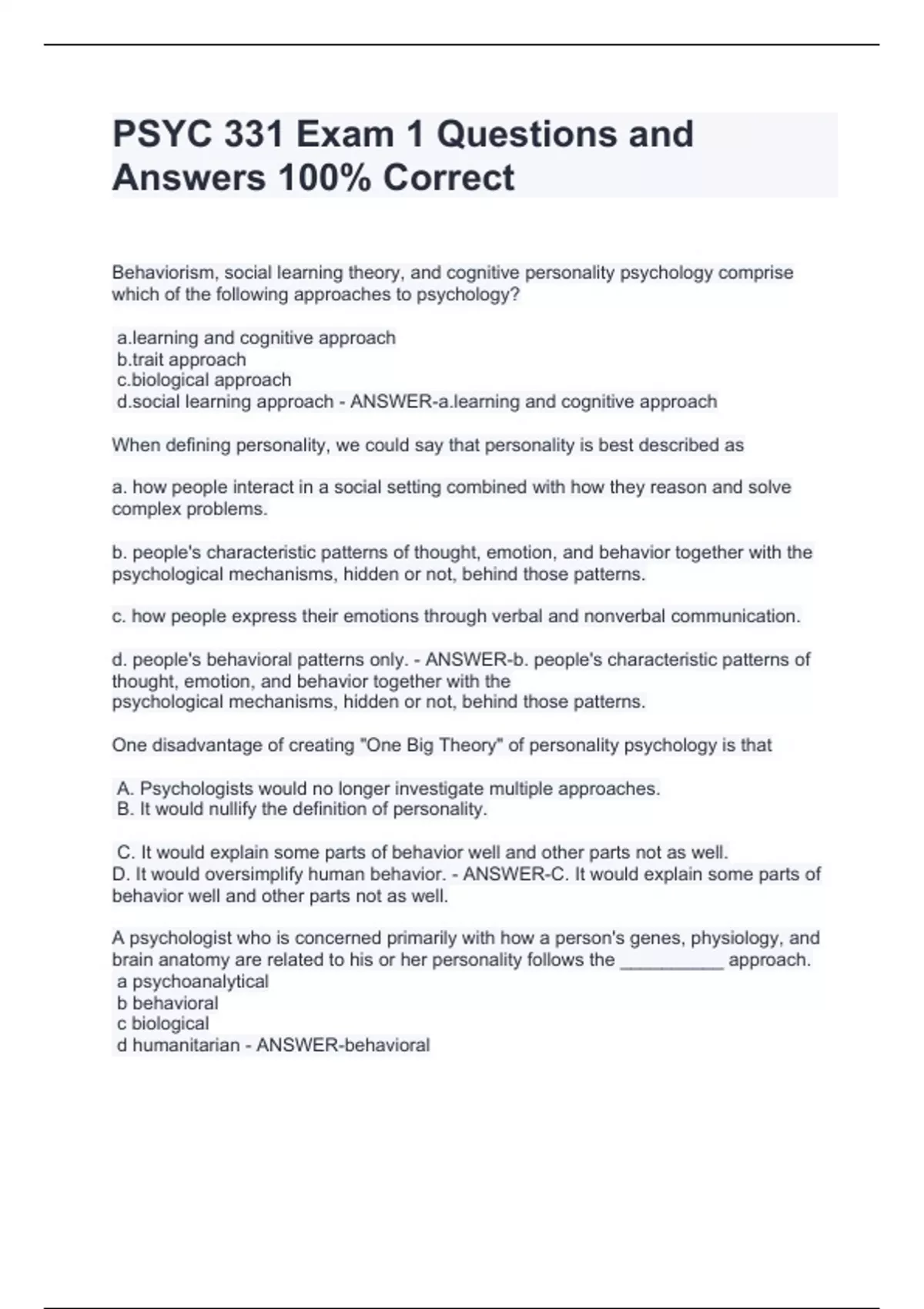 PSYC 331 Exam 1 Questions and Answers 100% Correct

Behaviorism, social learning theory, and cognitive personality psychology comprise which of the following approaches to psychology?

a.learning and cognitive approach
b.trait approach
c.biological approach
d.social learning approach - ANSWER-a.learning and cognitive approach

When defining personality, we could say that personality is best described as

a. how people interact in a social setting combined with how they reason and solve complex problems.

b. people's characteristic patterns of thought, emotion, and behavior together with the psychological mechanisms, hidden or not, behind those patterns.

c. how people express their emotions through verbal and nonverbal communication.

d. people's behavioral patterns only. - ANSWER-b. people's characteristic patterns of thought, emotion, and behavior together with the psychological mechanisms, hidden or not, behind those patterns.

One disadvantage of creating "One Big Theory" of personality psychology is that

A. Psychologists would no longer investigate multiple approaches.
B. It would nullify the definition of personality.

C. It would explain some parts of behavior well and other parts not as well.
D. It would oversimplify human behavior. - ANSWER-C. It would explain some parts of behavior well and other parts not as well.

A psychologist who is concerned primarily with how a person's genes, physiology, and brain anatomy are related to his or her personality follows the ____ approach.
a psychoanalytical
b behavioral
c biological
d humanitarian - ANSWER-behavioral